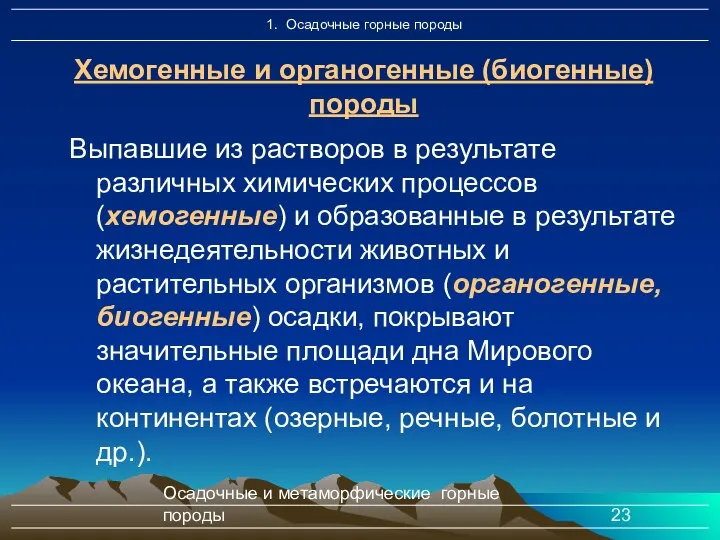 1. Осадочные горные породы

Хемогенные и органогенные (биогенные) породы

Выпавшие из растворов в результате различных химических процессов (хемогенные) и образованные в результате жизнедеятельности животных и растительных организмов (органогенные, биогенные) осадки, покрывают значительные площади дна Мирового океана, а также встречаются и на континентах (озерные, речные, болотные и др.).

Осадочные и метаморфические горные породы

23